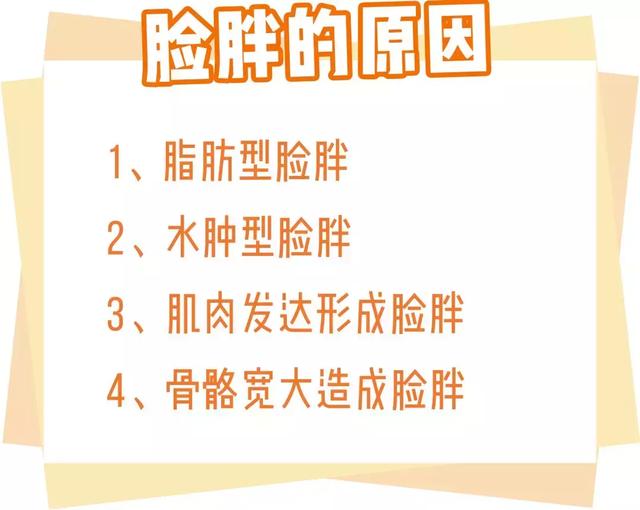 脸胖的原因

1、脂肪型脸胖

2、水肿型脸胖

3、肌肉发达形成脸胖

4、骨骼宽大造成脸胖